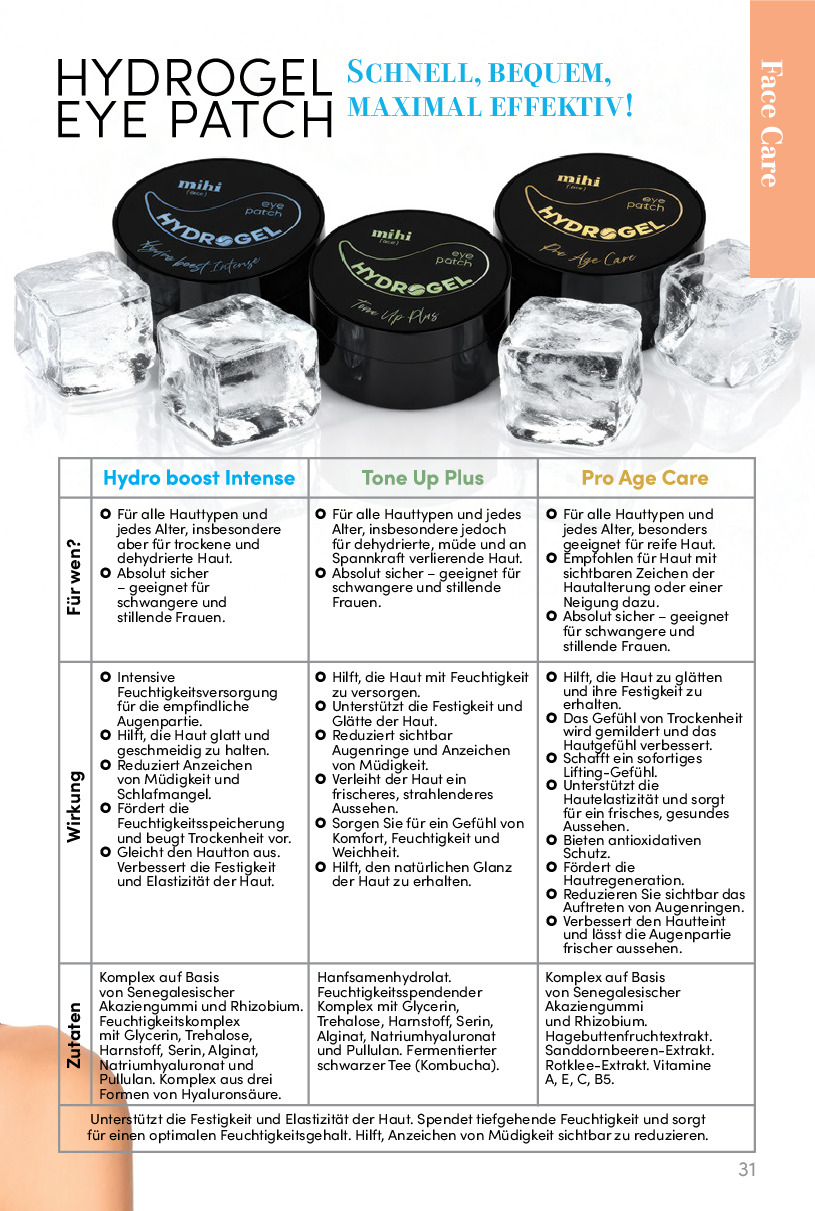 HYDROGEL EYE PATCH

SCHNELL, BEQUEM, MAXIMAL EFFEKTIV!

Face Care

mihi eye patch HYDROGEL Hydro boost Intense

mihi eye patch HYDROGEL Tone Up Plus

mihi eye patch HYDROGEL Pro Age Care

| | Hydro boost Intense | Tone Up Plus | Pro Age Care |
|---|---|---|---|
| Für wen? | • Für alle Hauttypen und jedes Alter, insbesondere aber für trockene und dehydrierte Haut. • Absolut sicher – geeignet für schwangere und stillende Frauen. | • Für alle Hauttypen und jedes Alter, insbesondere jedoch für dehydrierte, müde und an Spannkraft verlierende Haut. • Absolut sicher – geeignet für schwangere und stillende Frauen. | • Für alle Hauttypen und jedes Alter, besonders geeignet für reife Haut. • Empfohlen für Haut mit sichtbaren Zeichen der Hautalterung oder einer Neigung dazu. • Absolut sicher – geeignet für schwangere und stillende Frauen. |
| Wirkung | • Intensive Feuchtigkeitsversorgung für die empfindliche Augenpartie. • Hilft, die Haut glatt und geschmeidig zu halten. • Reduziert Anzeichen von Müdigkeit und Schlafmangel. • Fördert die Feuchtigkeitsspeicherung und beugt Trockenheit vor. • Gleicht den Hautton aus. Verbessert die Festigkeit und Elastizität der Haut. | • Hilft, die Haut mit Feuchtigkeit zu versorgen. • Unterstützt die Festigkeit und Glätte der Haut. • Reduziert sichtbar Augenringe und Anzeichen von Müdigkeit. • Verleiht der Haut ein frischeres, strahlenderes Aussehen. • Sorgen Sie für ein Gefühl von Komfort, Feuchtigkeit und Weichheit. • Hilft, den natürlichen Glanz der Haut zu erhalten. | • Hilft, die Haut zu glätten und ihre Festigkeit zu erhalten. • Das Gefühl von Trockenheit wird gemildert und das Hautgefühl verbessert. • Schafft ein sofortiges Lifting-Gefühl. • Unterstützt die Hautelastizität und sorgt für ein frisches, gesundes Aussehen. • Bieten antioxidativen Schutz. • Fördert die Hautregeneration. • Reduzieren Sie sichtbar das Auftreten von Augenringen. • Verbessert den Hautteint und lässt die Augenpartie frischer aussehen. |
| Zutaten | Komplex auf Basis von Senegalesischer Akaziengummi und Rhizobium. Feuchtigkeitskomplex mit Glycerin, Trehalose, Harnstoff, Serin, Alginat, Natriumhyaluronat und Pullulan. Komplex aus drei Formen von Hyaluronsäure. | Hanfsamenhydrolat. Feuchtigkeitsspendender Komplex mit Glycerin, Trehalose, Harnstoff, Serin, Alginat, Natriumhyaluronat und Pullulan. Fermentierter schwarzer Tee (Kombucha). | Komplex auf Basis von Senegalesischer Akaziengummi und Rhizobium. Hagebuttenfruchtextrakt. Sanddornbeeren-Extrakt. Rotklee-Extrakt. Vitamine A, E, C, B5. |
| Unterstützt die Festigkeit und Elastizität der Haut. Spendet tiefgehende Feuchtigkeit und sorgt für einen optimalen Feuchtigkeitsgehalt. Hilft, Anzeichen von Müdigkeit sichtbar zu reduzieren. | | | |

31